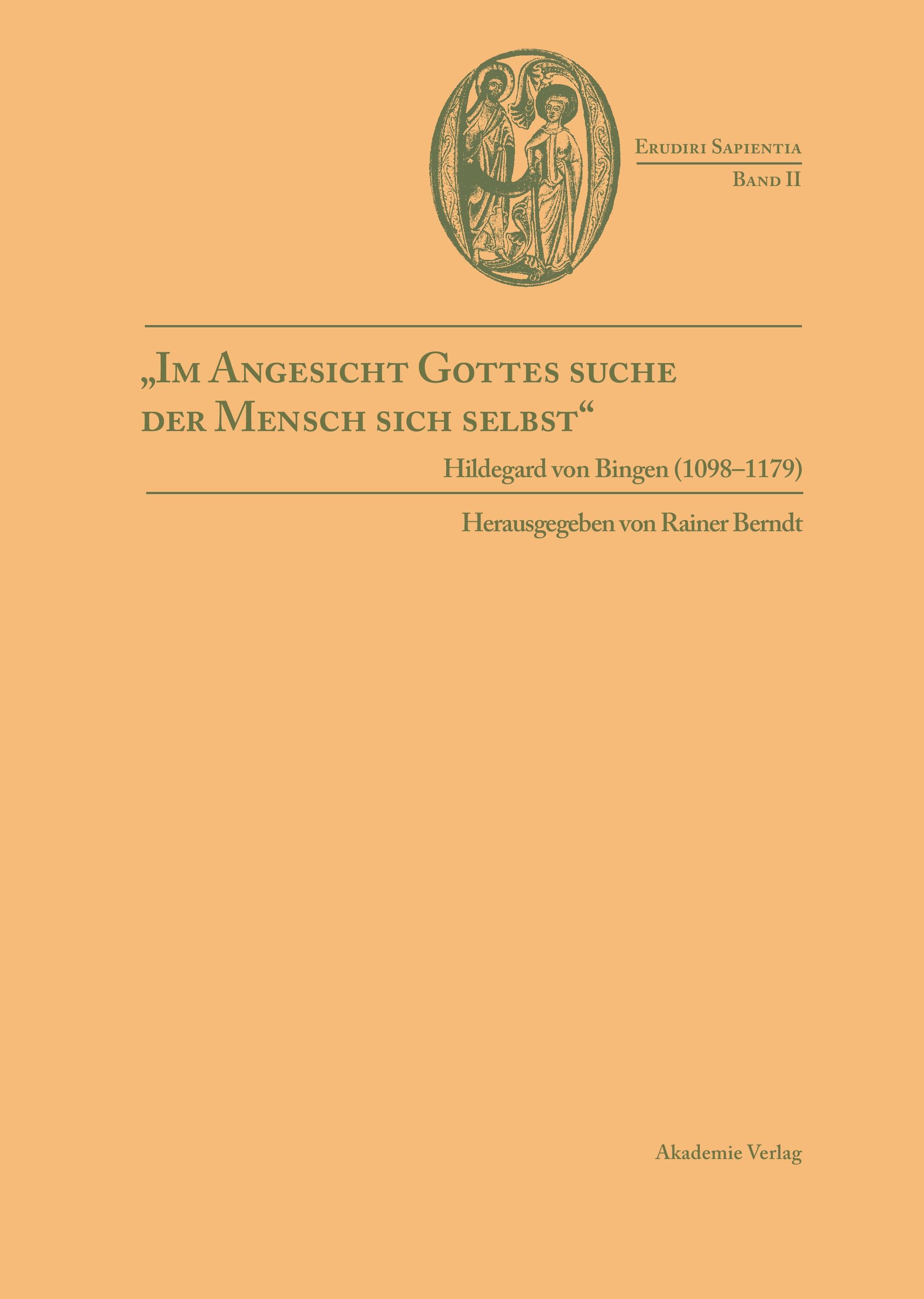 Erudiri Sapientia
Band II

„Im Angesicht Gottes suche der Mensch sich selbst“
Hildegard von Bingen (1098–1179)

Herausgegeben von Rainer Berndt

Akademie Verlag